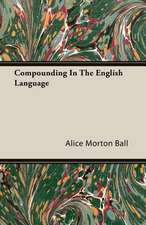 Compounding In The English Language

Alice Morton Ball